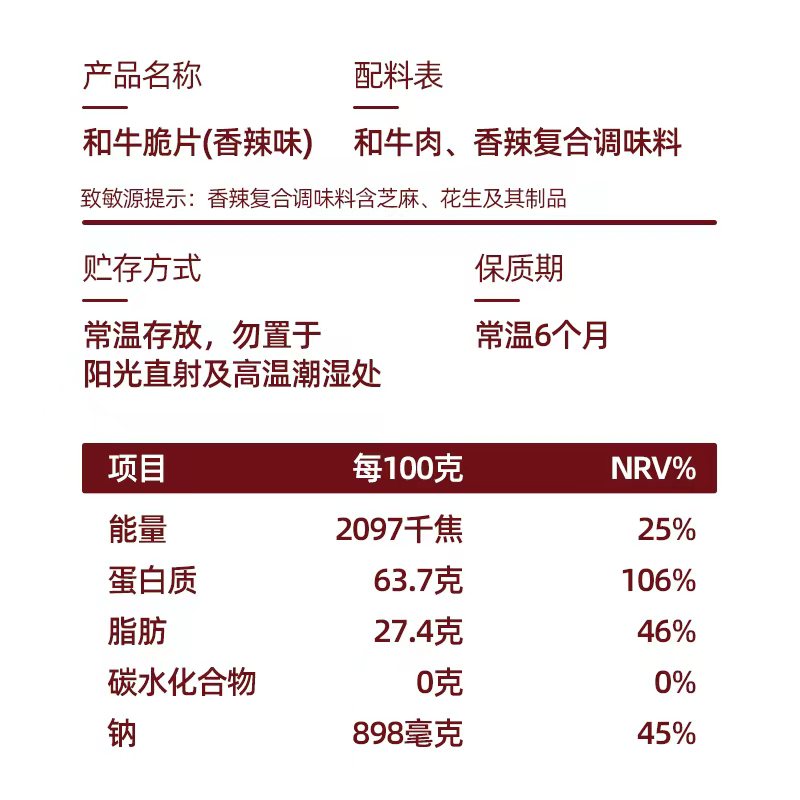 产品名称

和牛脆片(香辣味)

配料表

和牛肉、香辣复合调味料

致敏源提示：香辣复合调味料含芝麻、花生及其制品

贮存方式

常温存放，勿置于阳光直射及高温潮湿处

保质期

常温6个月

| 项目 | 每100克 | NRV% |
|---|---|---|
| 能量 | 2097千焦 | 25% |
| 蛋白质 | 63.7克 | 106% |
| 脂肪 | 27.4克 | 46% |
| 碳水化合物 | 0克 | 0% |
| 钠 | 898毫克 | 45% |